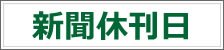 新聞休刊日